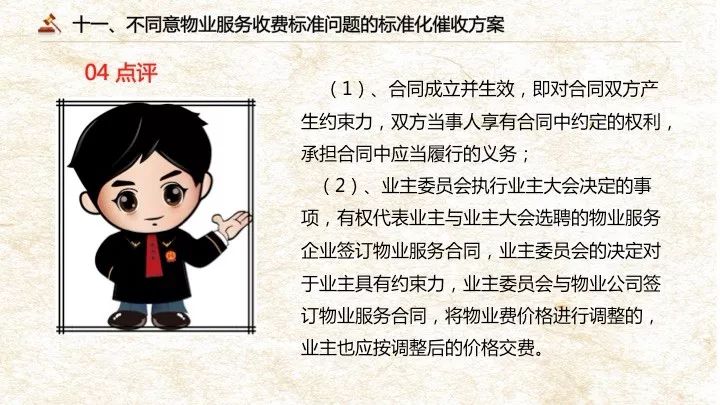 十一、不同意物业服务收费标准问题的标准化催收方案

04点评

（1）、合同成立并生效，即对合同双方产生约束力，双方当事人享有合同中约定的权利，承担合同中应当履行的义务；

（2）、业主委员会执行业主大会决定的事项，有权代表业主与业主大会选聘的物业服务企业签订物业服务合同，业主委员会的决定对于业主具有约束力，业主委员会与物业公司签订物业服务合同，将物业费价格进行调整的，业主也应按调整后的价格交费。